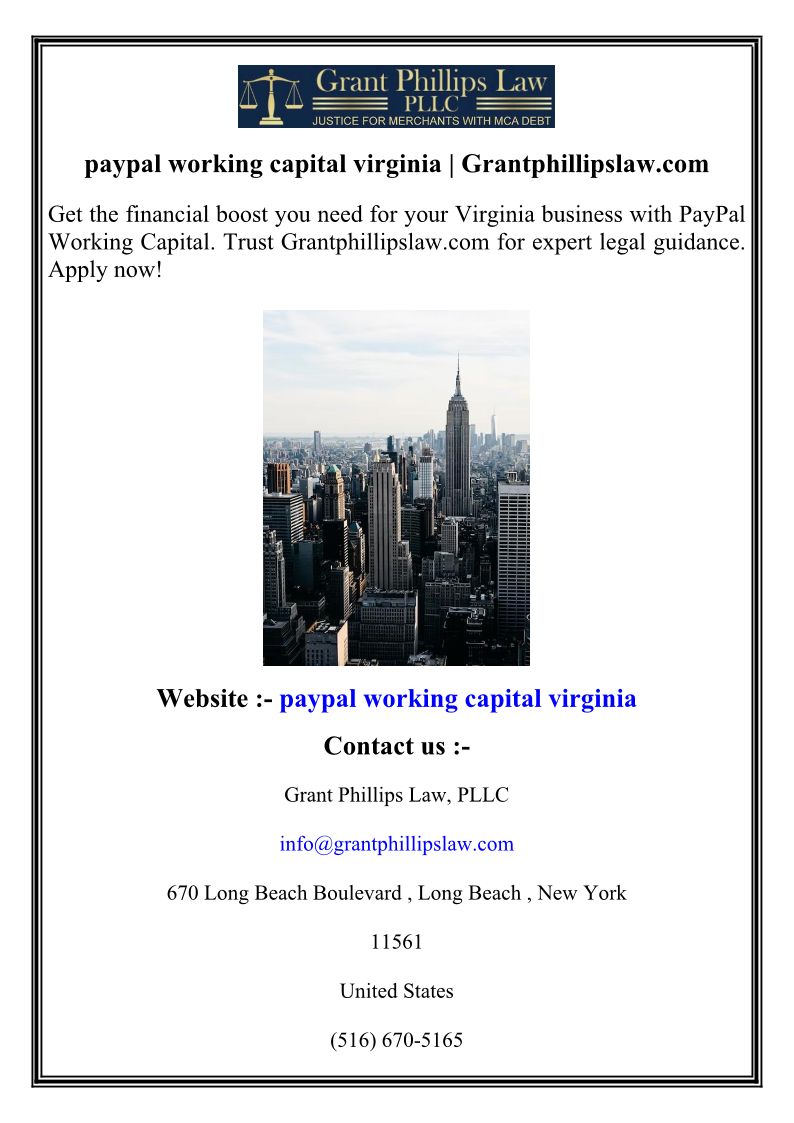 Grant Phillips Law
PLLC
JUSTICE FOR MERCHANTS WITH MCA DEBT

paypal working capital virginia | Grantphillipslaw.com

Get the financial boost you need for your Virginia business with PayPal Working Capital. Trust Grantphillipslaw.com for expert legal guidance. Apply now!

Website :- paypal working capital virginia

Contact us :-

Grant Phillips Law, PLLC

info@grantphillipslaw.com

670 Long Beach Boulevard , Long Beach , New York

11561

United States

(516) 670-5165